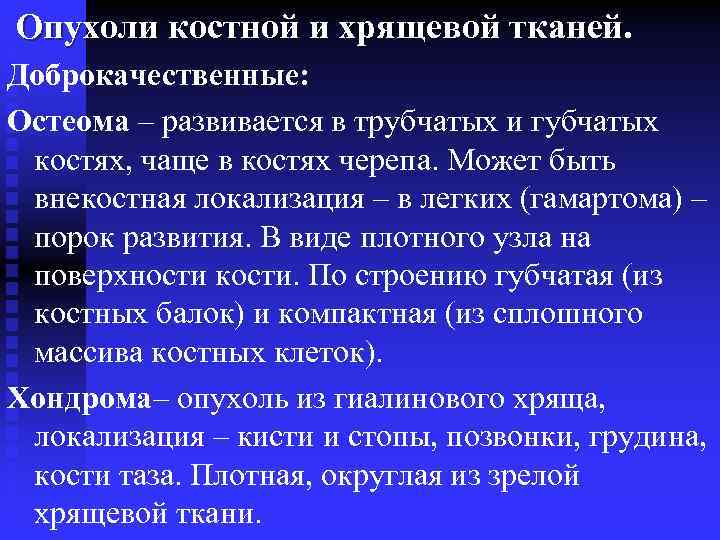 Опухоли костной и хрящевой тканей.

Доброкачественные:

Остеома – развивается в трубчатых и губчатых костях, чаще в костях черепа. Может быть внекостная локализация – в легких (гамартома) – порок развития. В виде плотного узла на поверхности кости. По строению губчатая (из костных балок) и компактная (из сплошного массива костных клеток).

Хондрома– опухоль из гиалинового хряща, локализация – кисти и стопы, позвонки, грудина, кости таза. Плотная, округлая из зрелой хрящевой ткани.